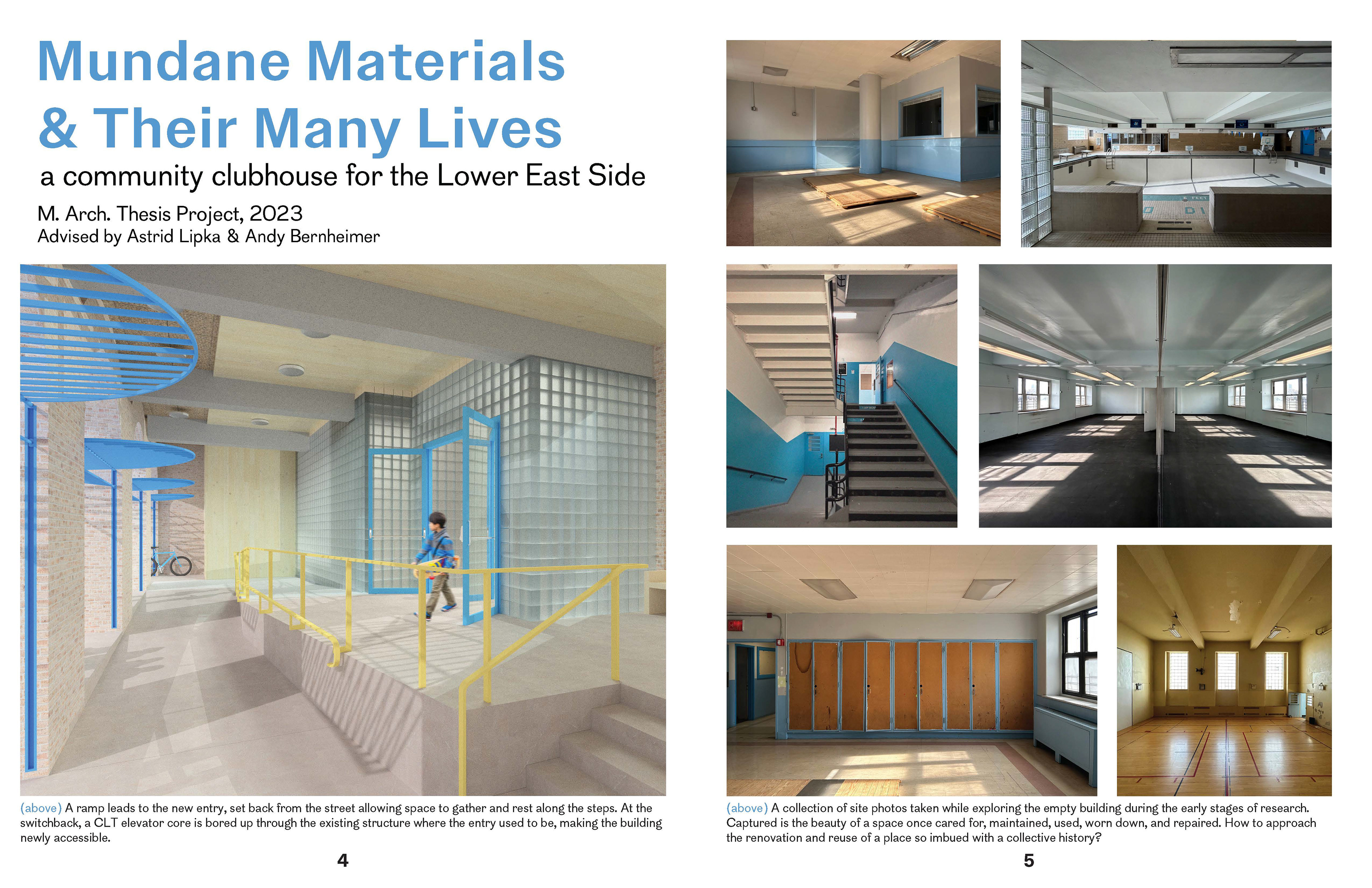 Mundane Materials & Their Many Lives

a community clubhouse for the Lower East Side

M. Arch. Thesis Project, 2023
Advised by Astrid Lipka & Andy Bernheimer

(above) A ramp leads to the new entry, set back from the street allowing space to gather and rest along the steps. At the switchback, a CLT elevator core is bored up through the existing structure where the entry used to be, making the building newly accessible.

4

(above) A collection of site photos taken while exploring the empty building during the early stages of research. Captured is the beauty of a space once cared for, maintained, used, worn down, and repaired. How to approach the renovation and reuse of a place so imbued with a collective history?

5